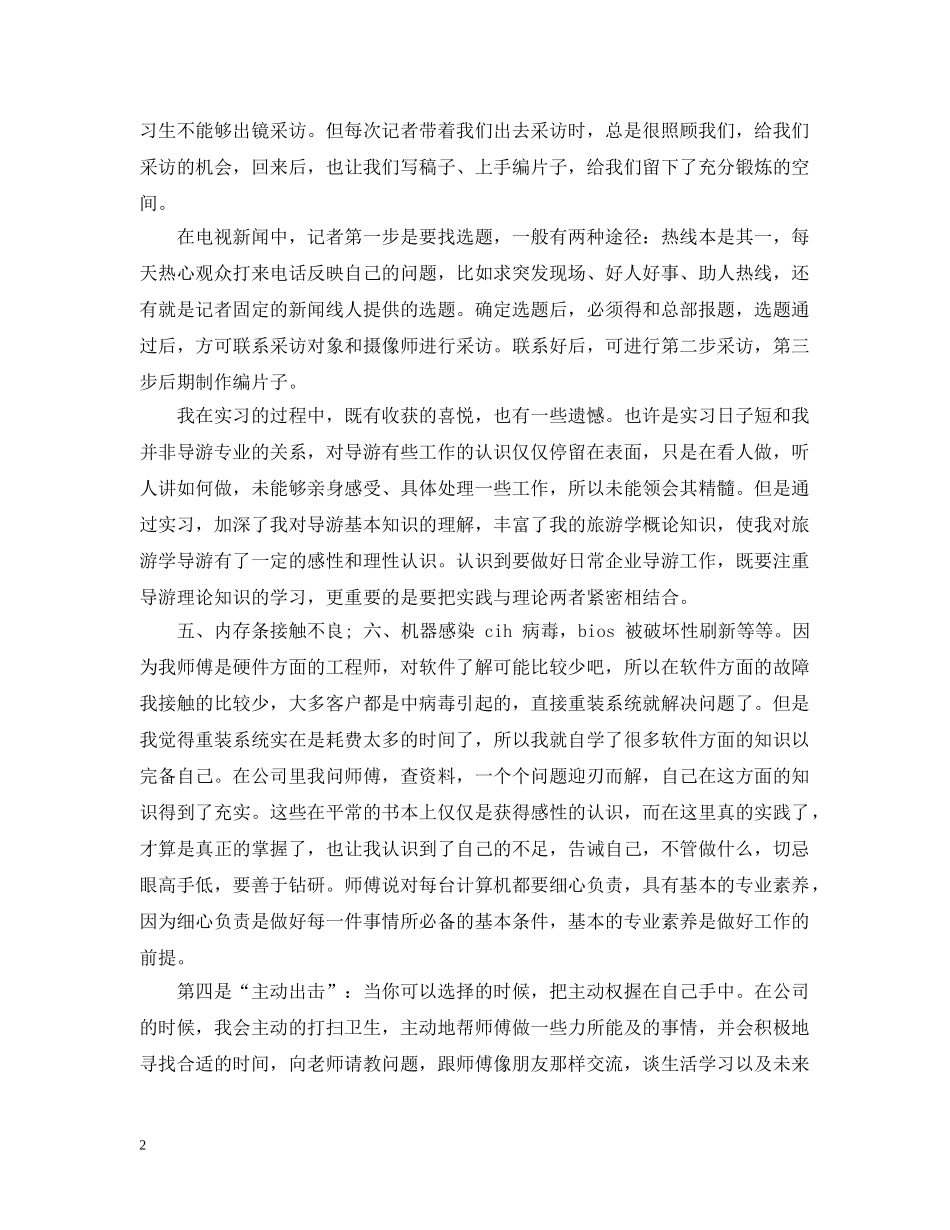 习生不能够出镜采访。但每次记者带着我们出去采访时，总是很照顾我们，给我们采访的机会，回来后，也让我们写稿子、上手编片子，给我们留下了充分锻炼的空间。

在电视新闻中，记者第一步是要找选题，一般有两种途径：热线本是其一，每天热心观众打来电话反映自己的问题，比如求突发现场、好人好事、助人热线，还有就是记者固定的新闻线人提供的选题。确定选题后，必须得和总部报题，选题通过后，方可联系采访对象和摄像师进行采访。联系好后，可进行第二步采访，第三步后期制作编片子。

我在实习的过程中，既有收获的喜悦，也有一些遗憾。也许是实习日子短和我并非导游专业的关系，对导游有些工作的认识仅仅停留在表面，只是在看人做，听人讲如何做，未能够亲身感受、具体处理一些工作，所以未能领会其精髓。但是通过实习，加深了我对导游基本知识的理解，丰富了我的旅游学概论知识，使我对旅游学导游有了一定的感性和理性认识。认识到要做好日常企业导游工作，既要注重导游理论知识的学习，更重要的是要把实践与理论两者紧密相结合。

五、内存条接触不良；六、机器感染 cih 病毒，bios 被破坏性刷新等等。因为我师傅是硬件方面的工程师，对软件了解可能比较少吧，所以在软件方面的故障我接触的比较少，大多客户都是中病毒引起的，直接重装系统就解决问题了。但是我觉得重装系统实在是耗费太多的时间了，所以我就自学了很多软件方面的知识以完备自己。在公司里我问师傅，查资料，一个个问题迎刃而解，自己在这方面的知识得到了充实。这些在平常的书本上仅仅是获得感性的认识，而在这里真的实践了，才算是真正的掌握了，也让我认识到了自己的不足，告诫自己，不管做什么，切忌眼高手低，要善于钻研。师傅说对每台计算机都要细心负责，具有基本的专业素养，因为细心负责是做好每一件事情所必备的基本条件，基本的专业素养是做好工作的前提。

第四是“主动出击”：当你可以选择的时候，把主动权握在自己手中。在公司的时候，我会主动的打扫卫生，主动地帮师傅做一些力所能及的事情，并会积极地寻找合适的时间，向老师请教问题，跟师傅像朋友那样交流，谈生活学习以及未来

2